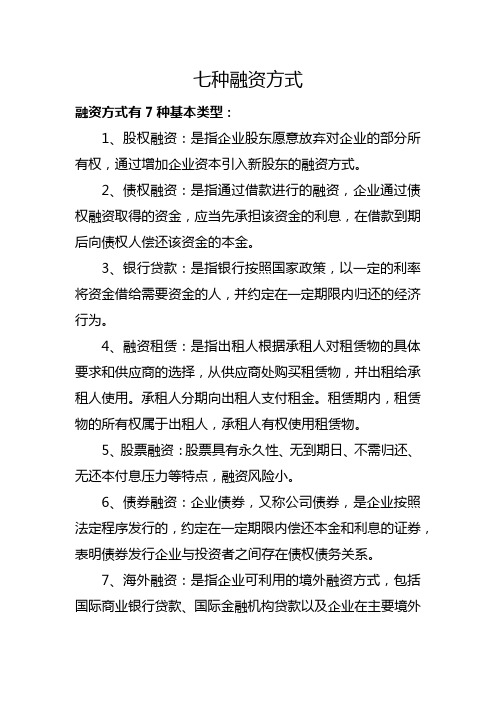 七种融资方式

融资方式有 7 种基本类型：

1、股权融资：是指企业股东愿意放弃对企业的部分所有权，通过增加企业资本引入新股东的融资方式。

2、债权融资：是指通过借款进行的融资，企业通过债权融资取得的资金，应当先承担该资金的利息，在借款到期后向债权人偿还该资金的本金。

3、银行贷款：是指银行按照国家政策，以一定的利率将资金借给需要资金的人，并约定在一定期限内归还的经济行为。

4、融资租赁：是指出租人根据承租人对租赁物的具体要求和供应商的选择，从供应商处购买租赁物，并出租给承租人使用。承租人分期向出租人支付租金。租赁期内，租赁物的所有权属于出租人，承租人有权使用租赁物。

5、股票融资：股票具有永久性、无到期日、不需归还、无还本付息压力等特点，融资风险小。

6、债券融资：企业债券，又称公司债券，是企业按照法定程序发行的，约定在一定期限内偿还本金和利息的证券，表明债券发行企业与投资者之间存在债权债务关系。

7、海外融资：是指企业可利用的境外融资方式，包括国际商业银行贷款、国际金融机构贷款以及企业在主要境外